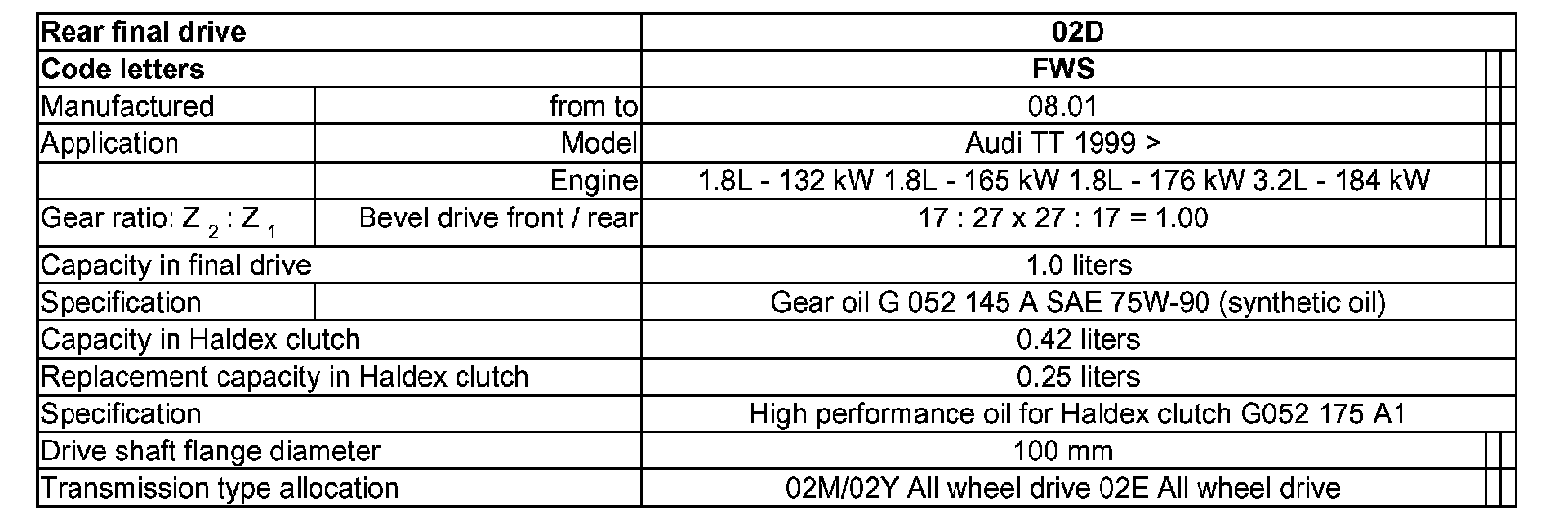 | Rear final drive | | 02D |
|---|---|---|
| Code letters | | FWS |
| Manufactured | from to | 08.01 |
| Application | Model | Audi TT 1999 > |
| | Engine | 1.8L - 132 kW 1.8L - 165 kW 1.8L - 176 kW 3.2L - 184 kW |
| Gear ratio: $Z_2 : Z_1$ | Bevel drive front / rear | 17 : 27 x 27 : 17 = 1.00 |
| Capacity in final drive | | 1.0 liters |
| Specification | | Gear oil G 052 145 A SAE 75W-90 (synthetic oil) |
| Capacity in Haldex clutch | | 0.42 liters |
| Replacement capacity in Haldex clutch | | 0.25 liters |
| Specification | | High performance oil for Haldex clutch G052 175 A1 |
| Drive shaft flange diameter | | 100 mm |
| Transmission type allocation | | 02M/02Y All wheel drive 02E All wheel drive |